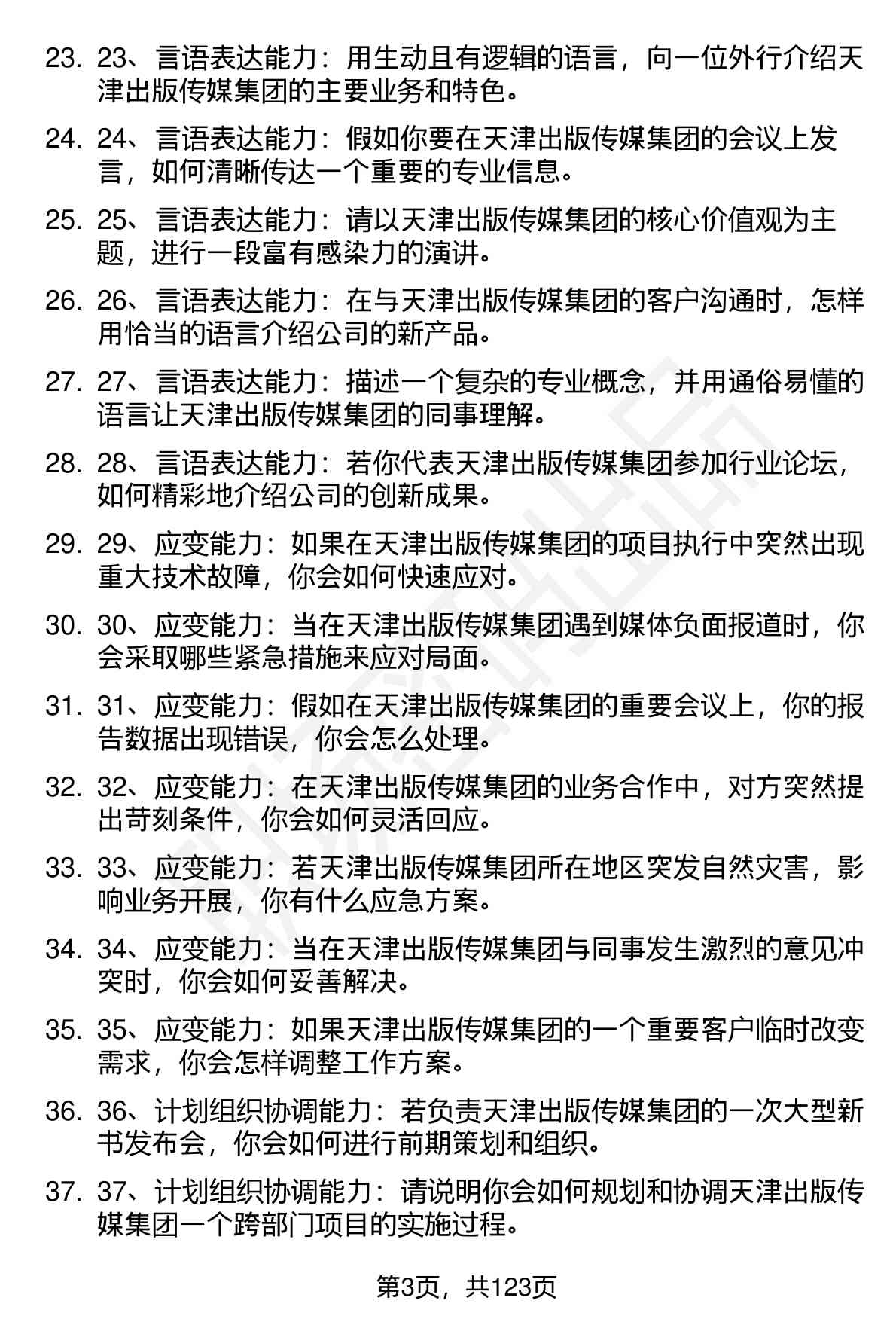 23. 23、言语表达能力：用生动且有逻辑的语言，向一位外行介绍天津出版传媒集团的主要业务和特色。

24. 24、言语表达能力：假如你要在天津出版传媒集团的会议上发言，如何清晰传达一个重要的专业信息。

25. 25、言语表达能力：请以天津出版传媒集团的核心价值观为主题，进行一段富有感染力的演讲。

26. 26、言语表达能力：在与天津出版传媒集团的客户沟通时，怎样用恰当的语言介绍公司的新产品。

27. 27、言语表达能力：描述一个复杂的专业概念，并用通俗易懂的语言让天津出版传媒集团的同事理解。

28. 28、言语表达能力：若你代表天津出版传媒集团参加行业论坛，如何精彩地介绍公司的创新成果。

29. 29、应变能力：如果在天津出版传媒集团的项目执行中突然出现重大技术故障，你会如何快速应对。

30. 30、应变能力：当在天津出版传媒集团遇到媒体负面报道时，你会采取哪些紧急措施来应对局面。

31. 31、应变能力：假如在天津出版传媒集团的重要会议上，你的报告数据出现错误，你会怎么处理。

32. 32、应变能力：在天津出版传媒集团的业务合作中，对方突然提出苛刻条件，你会如何灵活回应。

33. 33、应变能力：若天津出版传媒集团所在地区突发自然灾害，影响业务开展，你有什么应急方案。

34. 34、应变能力：当在天津出版传媒集团与同事发生激烈的意见冲突时，你会如何妥善解决。

35. 35、应变能力：如果天津出版传媒集团的一个重要客户临时改变需求，你会怎样调整工作方案。

36. 36、计划组织协调能力：若负责天津出版传媒集团的一次大型新书发布会，你会如何进行前期策划和组织。

37. 37、计划组织协调能力：请说明你会如何规划和协调天津出版传媒集团一个跨部门项目的实施过程。

第3页，共123页